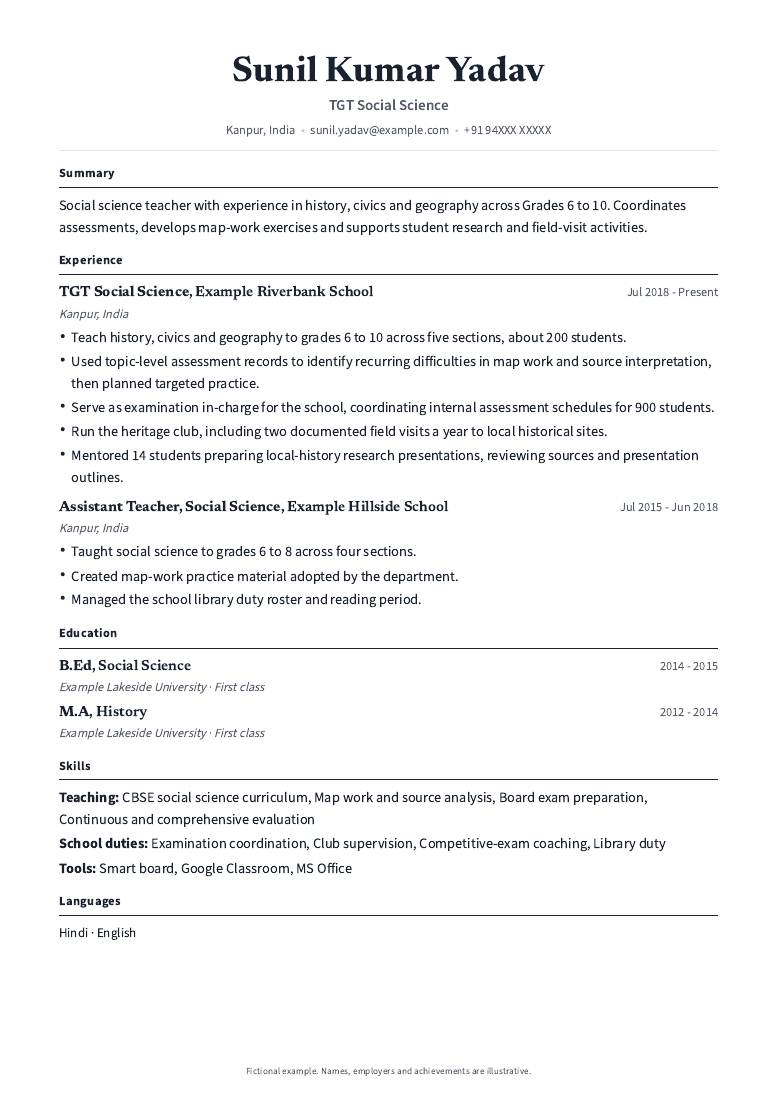 Sunil Kumar Yadav

TGT Social Science

Kanpur, India • sunil.yadav@example.com • +91 94XXX XXXXX

Summary

Social science teacher with experience in history, civics and geography across Grades 6 to 10. Coordinates assessments, develops map-work exercises and supports student research and field-visit activities.

Experience

TGT Social Science, Example Riverbank School
Jul 2018 - Present

Kanpur, India

• Teach history, civics and geography to grades 6 to 10 across five sections, about 200 students.
• Used topic-level assessment records to identify recurring difficulties in map work and source interpretation, then planned targeted practice.
• Serve as examination in-charge for the school, coordinating internal assessment schedules for 900 students.
• Run the heritage club, including two documented field visits a year to local historical sites.
• Mentored 14 students preparing local-history research presentations, reviewing sources and presentation outlines.

Assistant Teacher, Social Science, Example Hillside School
Jul 2015 - Jun 2018

Kanpur, India

• Taught social science to grades 6 to 8 across four sections.
• Created map-work practice material adopted by the department.
• Managed the school library duty roster and reading period.

Education

B.Ed, Social Science
2014 - 2015

Example Lakeside University · First class

M.A, History
2012 - 2014

Example Lakeside University · First class

Skills

Teaching: CBSE social science curriculum, Map work and source analysis, Board exam preparation, Continuous and comprehensive evaluation

School duties: Examination coordination, Club supervision, Competitive-exam coaching, Library duty

Tools: Smart board, Google Classroom, MS Office

Languages

Hindi · English

Fictional example. Names, employers and achievements are illustrative.